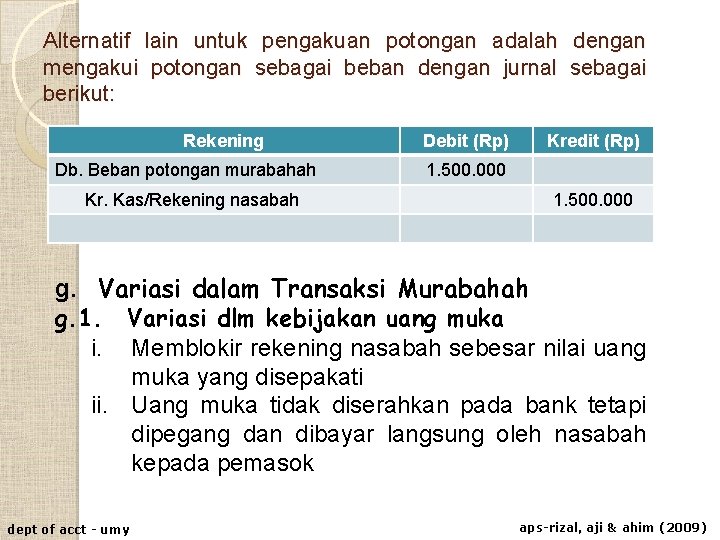 Alternatif lain untuk pengakuan potongan adalah dengan mengakui potongan sebagai beban dengan jurnal sebagai berikut:

| Rekening | Debit (Rp) | Kredit (Rp) |
|---|---|---|
| Db. Beban potongan murabahah | 1.500.000 | |
| Kr. Kas/Rekening nasabah | | 1.500.000 |
| | | |

g. Variasi dalam Transaksi Murabahah
g.1. Variasi dlm kebijakan uang muka
i. Memblokir rekening nasabah sebesar nilai uang muka yang disepakati
ii. Uang muka tidak diserahkan pada bank tetapi dipegang dan dibayar langsung oleh nasabah kepada pemasok

dept of acct - umy
aps-rizal, aji & ahim (2009)